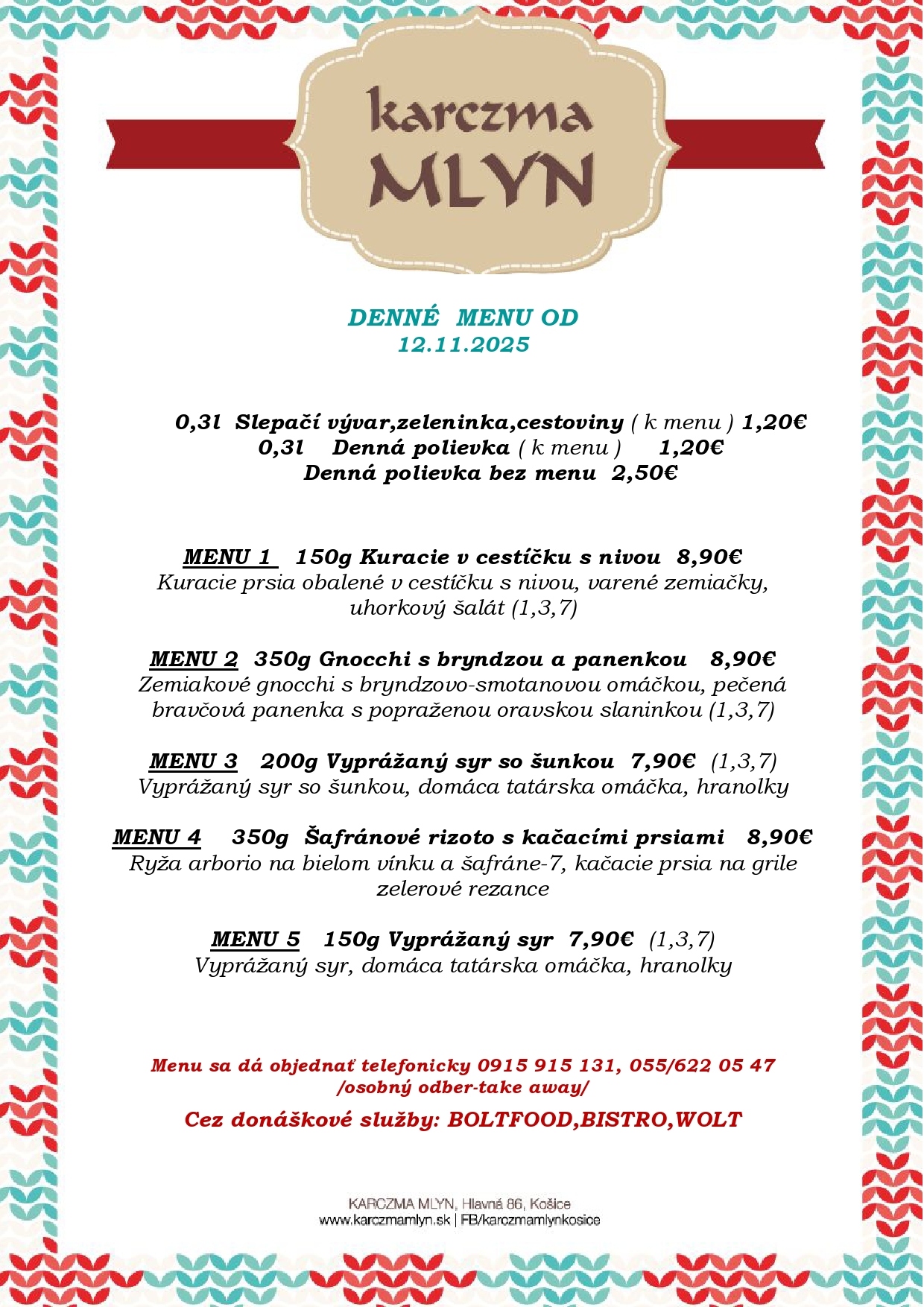 karczma
MLYN

DENNÉ MENU OD
12.11.2025

0,3l Slepačí vývar,zeleninka,cestoviny ( k menu ) 1,20€
0,3l Denná polievka ( k menu ) 1,20€
Denná polievka bez menu 2,50€

MENU 1 150g Kuracie v cestíčku s nivou 8,90€
Kuracie prsia obalené v cestíčku s nivou, varené zemiačky, uhorkový šalát (1,3,7)

MENU 2 350g Gnocchi s bryndzou a panenkou 8,90€
Zemiakové gnocchi s bryndzovo-smotanovou omáčkou, pečená bravčová panenka s popraženou oravskou slaninkou (1,3,7)

MENU 3 200g Vyprážaný syr so šunkou 7,90€ (1,3,7)
Vyprážaný syr so šunkou, domáca tatárska omáčka, hranolky

MENU 4 350g Šafránové rizoto s kačacími prsiami 8,90€
Ryža arborio na bielom vínku a šafráne-7, kačacie prsia na grile zelerové rezance

MENU 5 150g Vyprážaný syr 7,90€ (1,3,7)
Vyprážaný syr, domáca tatárska omáčka, hranolky

Menu sa dá objednať telefonicky 0915 915 131, 055/622 05 47
/osobný odber-take away/

Cez donáškové služby: BOLTFOOD,BISTRO,WOLT

KARCZMA MLYN, Hlavná 86, Košice
www.karczmamlyn.sk | FB/karczmamlynkosice